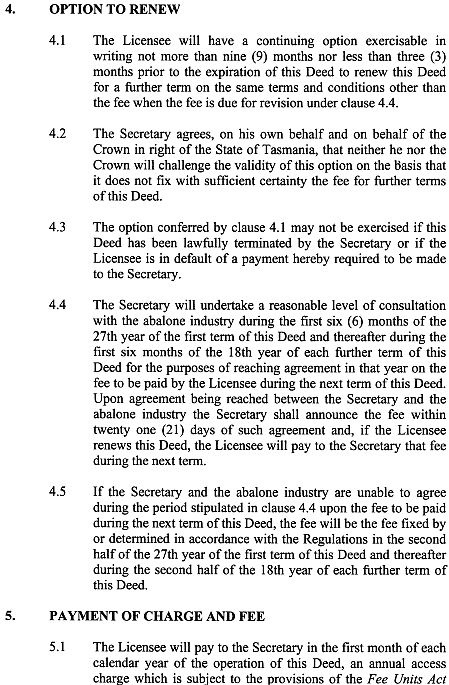 4. OPTION TO RENEW

4.1 The Licensee will have a continuing option exercisable in writing not more than nine (9) months nor less than three (3) months prior to the expiration of this Deed to renew this Deed for a further term on the same terms and conditions other than the fee when the fee is due for revision under clause 4.4.

4.2 The Secretary agrees, on his own behalf and on behalf of the Crown in right of the State of Tasmania, that neither he nor the Crown will challenge the validity of this option on the basis that it does not fix with sufficient certainty the fee for further terms of this Deed.

4.3 The option conferred by clause 4.1 may not be exercised if this Deed has been lawfully terminated by the Secretary or if the Licensee is in default of a payment hereby required to be made to the Secretary.

4.4 The Secretary will undertake a reasonable level of consultation with the abalone industry during the first six (6) months of the 27th year of the first term of this Deed and thereafter during the first six months of the 18th year of each further term of this Deed for the purposes of reaching agreement in that year on the fee to be paid by the Licensee during the next term of this Deed. Upon agreement being reached between the Secretary and the abalone industry the Secretary shall announce the fee within twenty one (21) days of such agreement and, if the Licensee renews this Deed, the Licensee will pay to the Secretary that fee during the next term.

4.5 If the Secretary and the abalone industry are unable to agree during the period stipulated in clause 4.4 upon the fee to be paid during the next term of this Deed, the fee will be the fee fixed by or determined in accordance with the Regulations in the second half of the 27th year of the first term of this Deed and thereafter during the second half of the 18th year of each further term of this Deed.

5. PAYMENT OF CHARGE AND FEE

5.1 The Licensee will pay to the Secretary in the first month of each calendar year of the operation of this Deed, an annual access charge which is subject to the provisions of the Fee Units Act